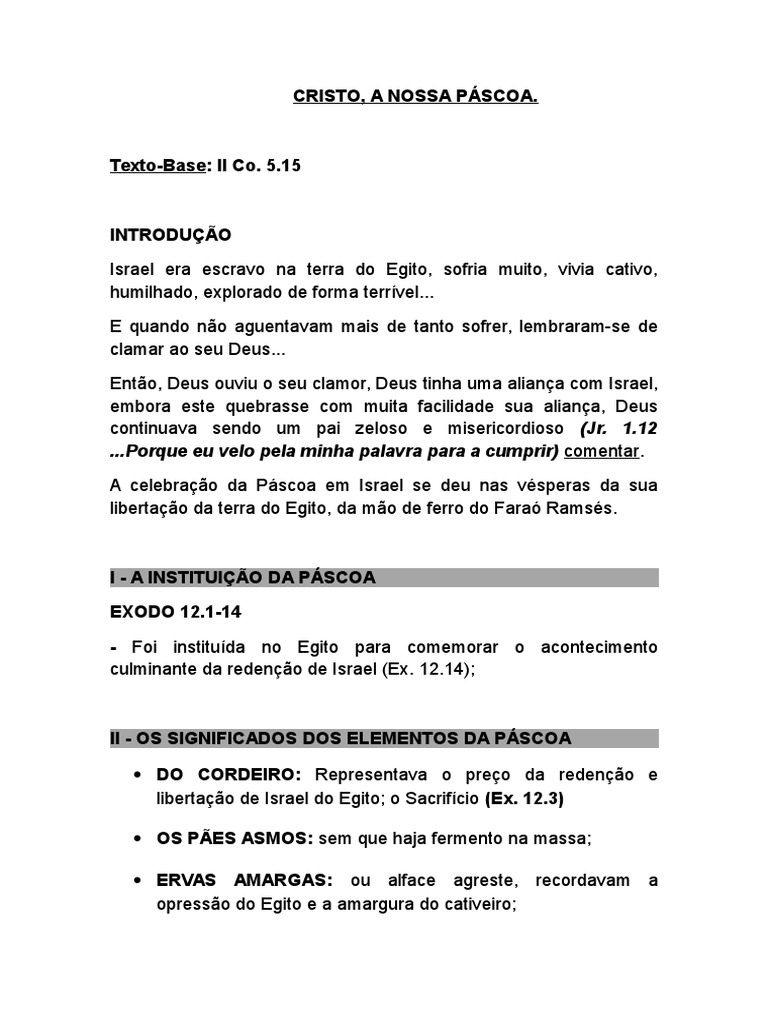 CRISTO, A NOSSA PÁSCOA.

Texto-Base: II Co. 5.15

INTRODUÇÃO

Israel era escravo na terra do Egito, sofria muito, vivia cativo, humilhado, explorado de forma terrível...

E quando não aguentavam mais de tanto sofrer, lembraram-se de clamar ao seu Deus...

Então, Deus ouviu o seu clamor, Deus tinha uma aliança com Israel, embora este quebrasse com muita facilidade sua aliança, Deus continuava sendo um pai zeloso e misericordioso (Jr. 1.12 ...Porque eu velo pela minha palavra para a cumprir) comentar.

A celebração da Páscoa em Israel se deu nas vésperas da sua libertação da terra do Egito, da mão de ferro do Faraó Ramsés.

I - A INSTITUIÇÃO DA PÁSCOA

EXODO 12.1-14

- Foi instituída no Egito para comemorar o acontecimento culminante da redenção de Israel (Ex. 12.14);

II - OS SIGNIFICADOS DOS ELEMENTOS DA PÁSCOA

• DO CORDEIRO: Representava o preço da redenção e libertação de Israel do Egito; o Sacrifício (Ex. 12.3)

• OS PÃES ASMOS: sem que haja fermento na massa;

• ERVAS AMARGAS: ou alface agreste, recordavam a opressão do Egito e a amargura do cativeiro;